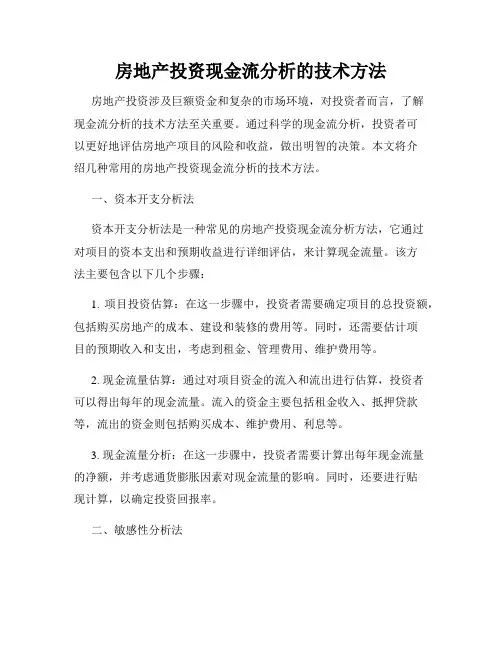 房地产投资现金流分析的技术方法

房地产投资涉及巨额资金和复杂的市场环境，对投资者而言，了解现金流分析的技术方法至关重要。通过科学的现金流分析，投资者可以更好地评估房地产项目的风险和收益，做出明智的决策。本文将介绍几种常用的房地产投资现金流分析的技术方法。

一、资本开支分析法

资本开支分析法是一种常见的房地产投资现金流分析方法，它通过对项目的资本支出和预期收益进行详细评估，来计算现金流量。该方法主要包含以下几个步骤：

1. 项目投资估算：在这一步骤中，投资者需要确定项目的总投资额，包括购买房地产的成本、建设和装修的费用等。同时，还需要估计项目的预期收入和支出，考虑到租金、管理费用、维护费用等。

2. 现金流量估算：通过对项目资金的流入和流出进行估算，投资者可以得出每年的现金流量。流入的资金主要包括租金收入、抵押贷款等，流出的资金则包括购买成本、维护费用、利息等。

3. 现金流量分析：在这一步骤中，投资者需要计算出每年现金流量的净额，并考虑通货膨胀因素对现金流量的影响。同时，还要进行贴现计算，以确定投资回报率。

二、敏感性分析法